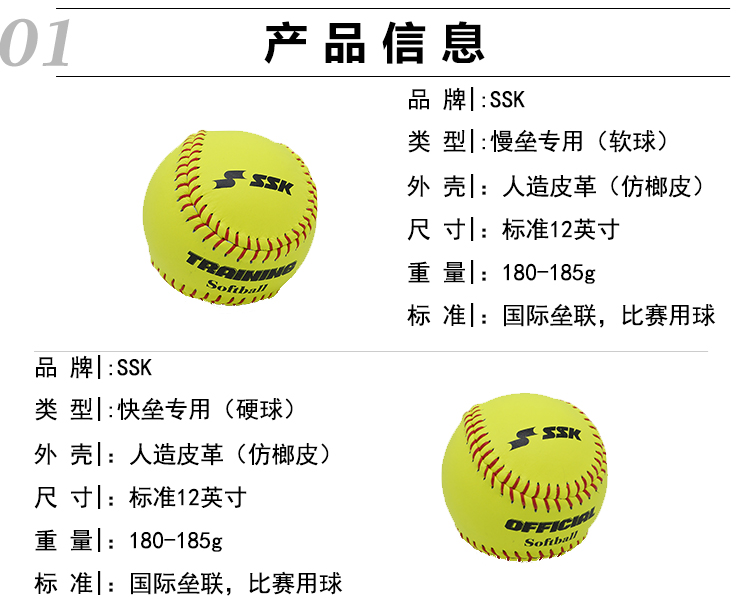 01

产品信息

SSK
TRAINING
Softball

品 牌|:SSK

类 型|:慢垒专用（软球）

外 壳|：人造皮革（仿榔皮）

尺 寸|：标准12英寸

重 量|：180-185g

标 准|：国际垒联，比赛用球

品 牌|:SSK

类 型|:快垒专用（硬球）

外 壳|：人造皮革（仿榔皮）

尺 寸|：标准12英寸

重 量|：180-185g

标 准|：国际垒联，比赛用球

SSK
OFFICIAL
Softball